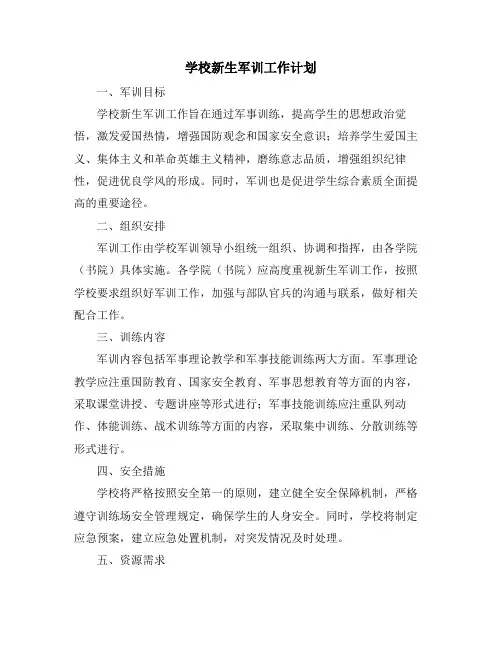 学校新生军训工作计划

一、军训目标

学校新生军训工作旨在通过军事训练，提高学生的思想政治觉悟，激发爱国热情，增强国防观念和国家安全意识；培养学生爱国主义、集体主义和革命英雄主义精神，磨练意志品质，增强组织纪律性，促进优良学风的形成。同时，军训也是促进学生综合素质全面提高的重要途径。

二、组织安排

军训工作由学校军训领导小组统一组织、协调和指挥，由各学院（书院）具体实施。各学院（书院）应高度重视新生军训工作，按照学校要求组织好军训工作，加强与部队官兵的沟通与联系，做好相关配合工作。

三、训练内容

军训内容包括军事理论教学和军事技能训练两大方面。军事理论教学应注重国防教育、国家安全教育、军事思想教育等方面的内容，采取课堂讲授、专题讲座等形式进行；军事技能训练应注重队列动作、体能训练、战术训练等方面的内容，采取集中训练、分散训练等形式进行。

四、安全措施

学校将严格按照安全第一的原则，建立健全安全保障机制，严格遵守训练场安全管理规定，确保学生的人身安全。同时，学校将制定应急预案，建立应急处置机制，对突发情况及时处理。

五、资源需求